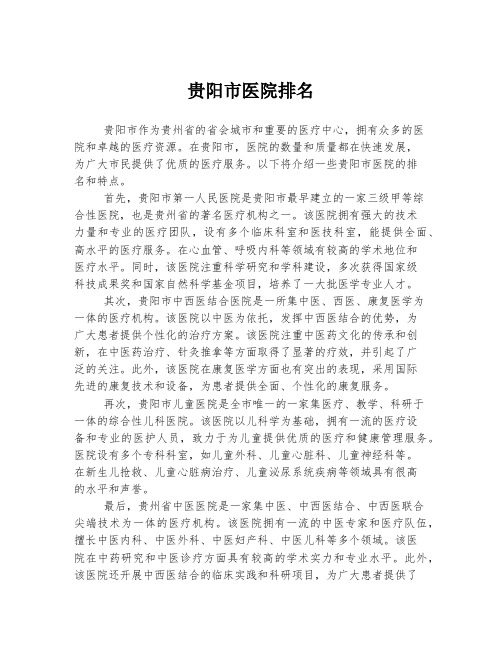 贵阳市医院排名

贵阳市作为贵州省的省会城市和重要的医疗中心，拥有众多的医院和卓越的医疗资源。在贵阳市，医院的数量和质量都在快速发展，为广大市民提供了优质的医疗服务。以下将介绍一些贵阳市医院的排名和特点。

首先，贵阳市第一人民医院是贵阳市最早建立的一家三级甲等综合性医院，也是贵州省的著名医疗机构之一。该医院拥有强大的技术力量和专业的医疗团队，设有多个临床科室和医技科室，能提供全面、高水平的医疗服务。在心血管、呼吸内科等领域有较高的学术地位和医疗水平。同时，该医院注重科学研究和学科建设，多次获得国家级科技成果奖和国家自然科学基金项目，培养了一大批医学专业人才。

其次，贵阳市中西医结合医院是一所集中医、西医、康复医学为一体的医疗机构。该医院以中医为依托，发挥中西医结合的优势，为广大患者提供个性化的治疗方案。该医院注重中医药文化的传承和创新，在中医药治疗、针灸推拿等方面取得了显著的疗效，并引起了广泛的关注。此外，该医院在康复医学方面也有突出的表现，采用国际先进的康复技术和设备，为患者提供全面、个性化的康复服务。

再次，贵阳市儿童医院是全市唯一的一家集医疗、教学、科研于一体的综合性儿科医院。该医院以儿科学为基础，拥有一流的医疗设备和专业的医护人员，致力于为儿童提供优质的医疗和健康管理服务。医院设有多个专科科室，如儿童外科、儿童心脏科、儿童神经科等。在新生儿抢救、儿童心脏病治疗、儿童泌尿系统疾病等领域具有很高的水平和声誉。

最后，贵州省中医医院是一家集中医、中西医结合、中西医联合尖端技术为一体的医疗机构。该医院拥有一流的中医专家和医疗队伍，擅长中医内科、中医外科、中医妇产科、中医儿科等多个领域。该医院在中药研究和中医诊疗方面具有较高的学术实力和专业水平。此外，该医院还开展中西医结合的临床实践和科研项目，为广大患者提供了